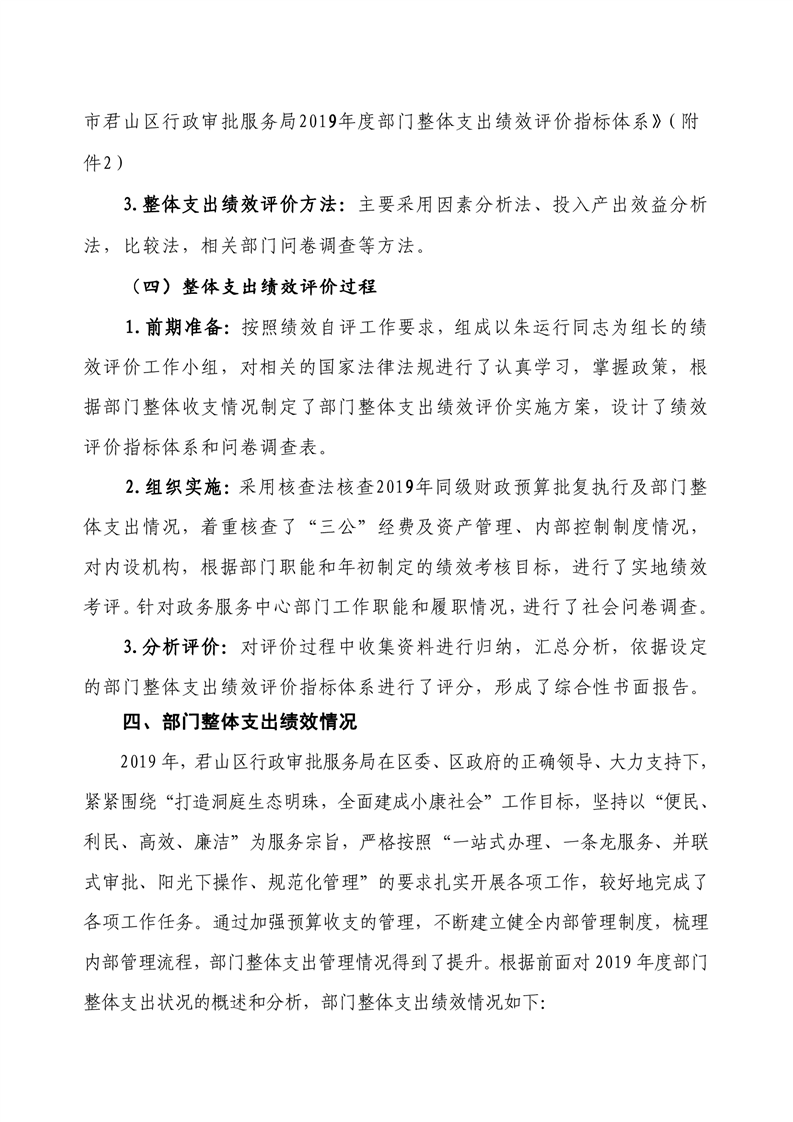 市君山区行政审批服务局2019年度部门整体支出绩效评价指标体系》（附件2）

3.整体支出绩效评价方法：主要采用因素分析法、投入产出效益分析法，比较法，相关部门问卷调查等方法。

（四）整体支出绩效评价过程

1.前期准备：按照绩效自评工作要求，组成以朱运行同志为组长的绩效评价工作小组，对相关的国家法律法规进行了认真学习，掌握政策，根据部门整体收支情况制定了部门整体支出绩效评价实施方案，设计了绩效评价指标体系和问卷调查表。

2.组织实施：采用核查法核查2019年同级财政预算批复执行及部门整体支出情况，着重核查了“三公”经费及资产管理、内部控制制度情况，对内设机构，根据部门职能和年初制定的绩效考核目标，进行了实地绩效考评。针对政务服务中心部门工作职能和履职情况，进行了社会问卷调查。

3.分析评价：对评价过程中收集资料进行归纳，汇总分析，依据设定的部门整体支出绩效评价指标体系进行了评分，形成了综合性书面报告。

四、部门整体支出绩效情况

2019年，君山区行政审批服务局在区委、区政府的正确领导、大力支持下，紧紧围绕“打造洞庭生态明珠，全面建成小康社会”工作目标，坚持以“便民、利民、高效、廉洁”为服务宗旨，严格按照“一站式办理、一条龙服务、并联式审批、阳光下操作、规范化管理”的要求扎实开展各项工作，较好地完成了各项工作任务。通过加强预算收支的管理，不断建立健全内部管理制度，梳理内部管理流程，部门整体支出管理情况得到了提升。根据前面对2019年度部门整体支出状况的概述和分析，部门整体支出绩效情况如下：